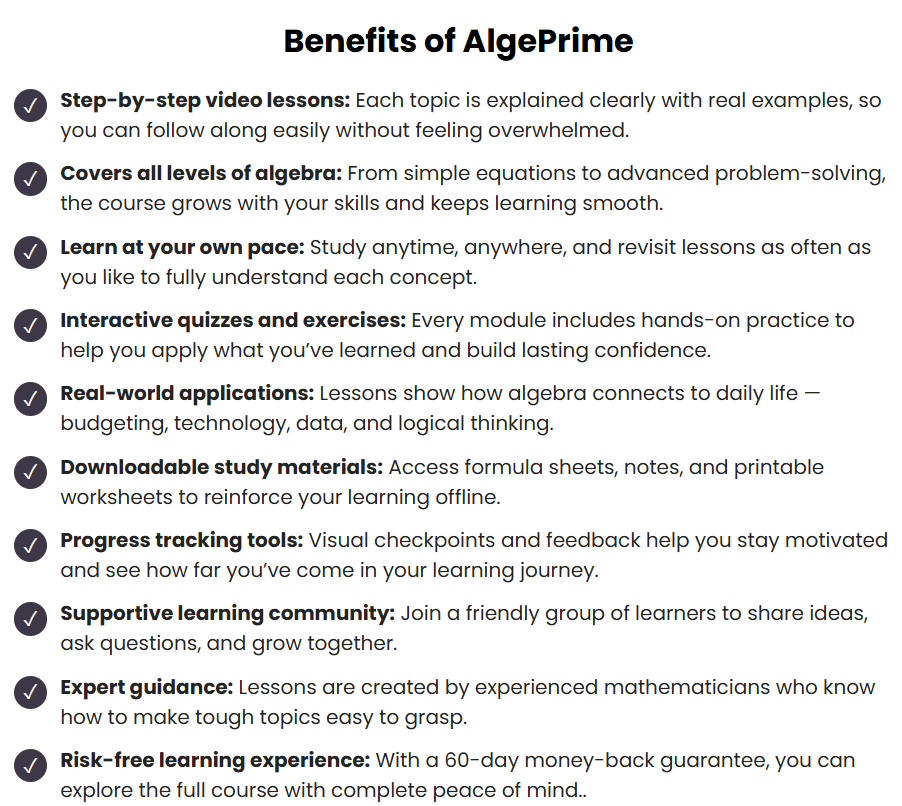 Benefits of AlgePrime

Step-by-step video lessons: Each topic is explained clearly with real examples, so you can follow along easily without feeling overwhelmed.

Covers all levels of algebra: From simple equations to advanced problem-solving, the course grows with your skills and keeps learning smooth.

Learn at your own pace: Study anytime, anywhere, and revisit lessons as often as you like to fully understand each concept.

Interactive quizzes and exercises: Every module includes hands-on practice to help you apply what you've learned and build lasting confidence.

Real-world applications: Lessons show how algebra connects to daily life — budgeting, technology, data, and logical thinking.

Downloadable study materials: Access formula sheets, notes, and printable worksheets to reinforce your learning offline.

Progress tracking tools: Visual checkpoints and feedback help you stay motivated and see how far you've come in your learning journey.

Supportive learning community: Join a friendly group of learners to share ideas, ask questions, and grow together.

Expert guidance: Lessons are created by experienced mathematicians who know how to make tough topics easy to grasp.

Risk-free learning experience: With a 60-day money-back guarantee, you can explore the full course with complete peace of mind..